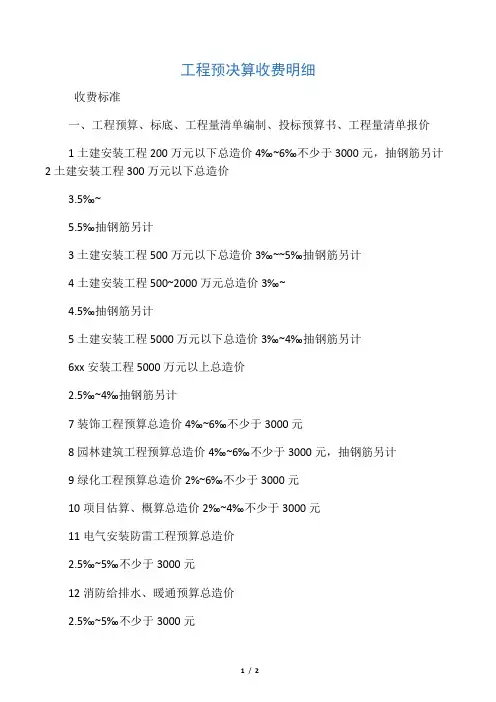 工程预决算收费明细

收费标准

一、工程预算、标底、工程量清单编制、投标预算书、工程量清单报价

1 土建安装工程 200 万元以下总造价 4‰~6‰不少于 3000 元，抽钢筋另计 2 土建安装工程 300 万元以下总造价

3.5‰~

5.5‰抽钢筋另计

3 土建安装工程 500 万元以下总造价 3‰~~5‰抽钢筋另计

4 土建安装工程 500~2000 万元总造价 3‰~

4.5‰抽钢筋另计

5 土建安装工程 5000 万元以下总造价 3‰~4‰抽钢筋另计

6xx 安装工程 5000 万元以上总造价

2.5‰~4‰抽钢筋另计

7 装饰工程预算总造价 4‰~6‰不少于 3000 元

8 园林建筑工程预算总造价 4‰~6‰不少于 3000 元，抽钢筋另计

9 绿化工程预算总造价 2%~6‰不少于 3000 元

10 项目估算、概算总造价 2‰~4‰不少于 3000 元

11 电气安装防雷工程预算总造价

2.5‰~5‰不少于 3000 元

12 消防给排水、暖通预算总造价

2.5‰~5‰不少于 3000 元

1 / 2